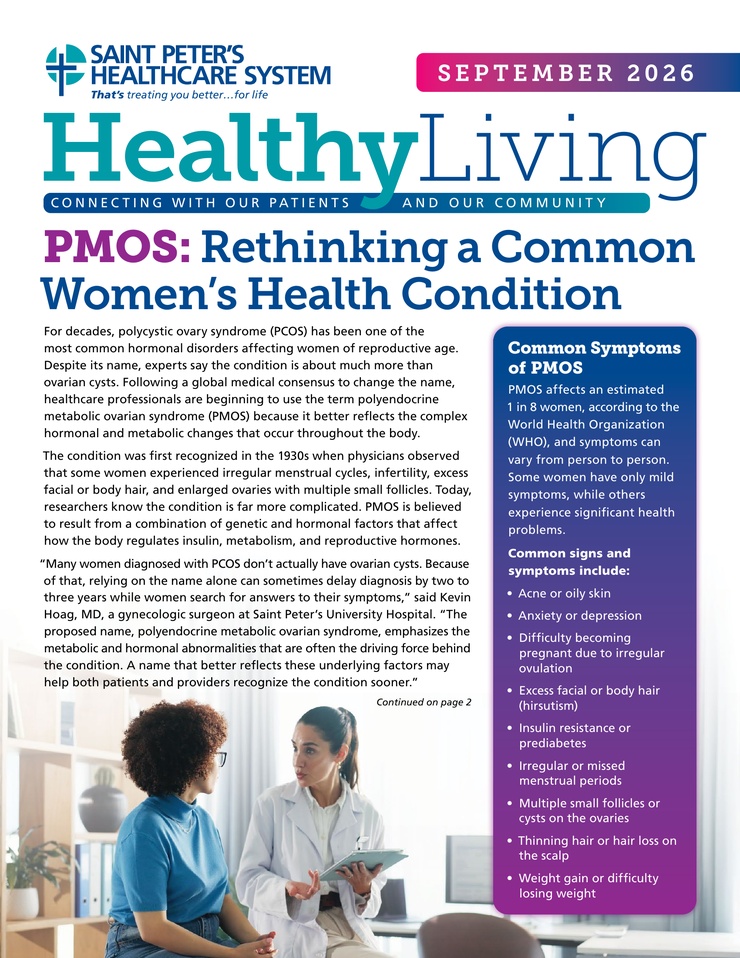 SAINT PETER'S HEALTHCARE SYSTEM
That's treating you better…for life

SEPTEMBER 2026

HealthyLiving
CONNECTING WITH OUR PATIENTS AND OUR COMMUNITY

PMOS: Rethinking a Common Women's Health Condition

For decades, polycystic ovary syndrome (PCOS) has been one of the most common hormonal disorders affecting women of reproductive age. Despite its name, experts say the condition is about much more than ovarian cysts. Following a global medical consensus to change the name, healthcare professionals are beginning to use the term polyendocrine metabolic ovarian syndrome (PMOS) because it better reflects the complex hormonal and metabolic changes that occur throughout the body.

The condition was first recognized in the 1930s when physicians observed that some women experienced irregular menstrual cycles, infertility, excess facial or body hair, and enlarged ovaries with multiple small follicles. Today, researchers know the condition is far more complicated. PMOS is believed to result from a combination of genetic and hormonal factors that affect how the body regulates insulin, metabolism, and reproductive hormones.

"Many women diagnosed with PCOS don't actually have ovarian cysts. Because of that, relying on the name alone can sometimes delay diagnosis by two to three years while women search for answers to their symptoms," said Kevin Hoag, MD, a gynecologic surgeon at Saint Peter's University Hospital. "The proposed name, polyendocrine metabolic ovarian syndrome, emphasizes the metabolic and hormonal abnormalities that are often the driving force behind the condition. A name that better reflects these underlying factors may help both patients and providers recognize the condition sooner."

Continued on page 2

Common Symptoms of PMOS

PMOS affects an estimated 1 in 8 women, according to the World Health Organization (WHO), and symptoms can vary from person to person. Some women have only mild symptoms, while others experience significant health problems.

Common signs and symptoms include:

• Acne or oily skin
• Anxiety or depression
• Difficulty becoming pregnant due to irregular ovulation
• Excess facial or body hair (hirsutism)
• Insulin resistance or prediabetes
• Irregular or missed menstrual periods
• Multiple small follicles or cysts on the ovaries
• Thinning hair or hair loss on the scalp
• Weight gain or difficulty losing weight